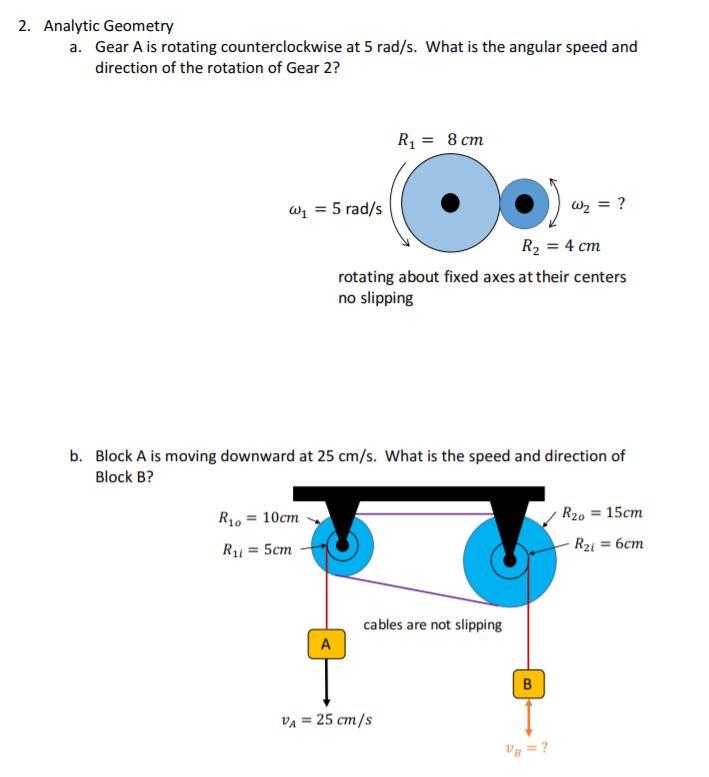 2. Analytic Geometry

a. Gear A is rotating counterclockwise at 5 rad/s. What is the angular speed and direction of the rotation of Gear 2?

$R_1 = 8\ cm$

$\omega_1 = 5$ rad/s

$\omega_2 = ?$

$R_2 = 4\ cm$

rotating about fixed axes at their centers
no slipping

b. Block A is moving downward at 25 cm/s. What is the speed and direction of Block B?

$R_{1o} = 10cm$

$R_{1i} = 5cm$

$R_{2o} = 15cm$

$R_{2i} = 6cm$

cables are not slipping

A

B

$v_A = 25\ cm/s$

$v_B = ?$